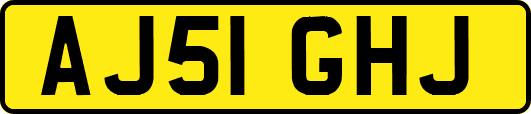 AJ51 GHJ